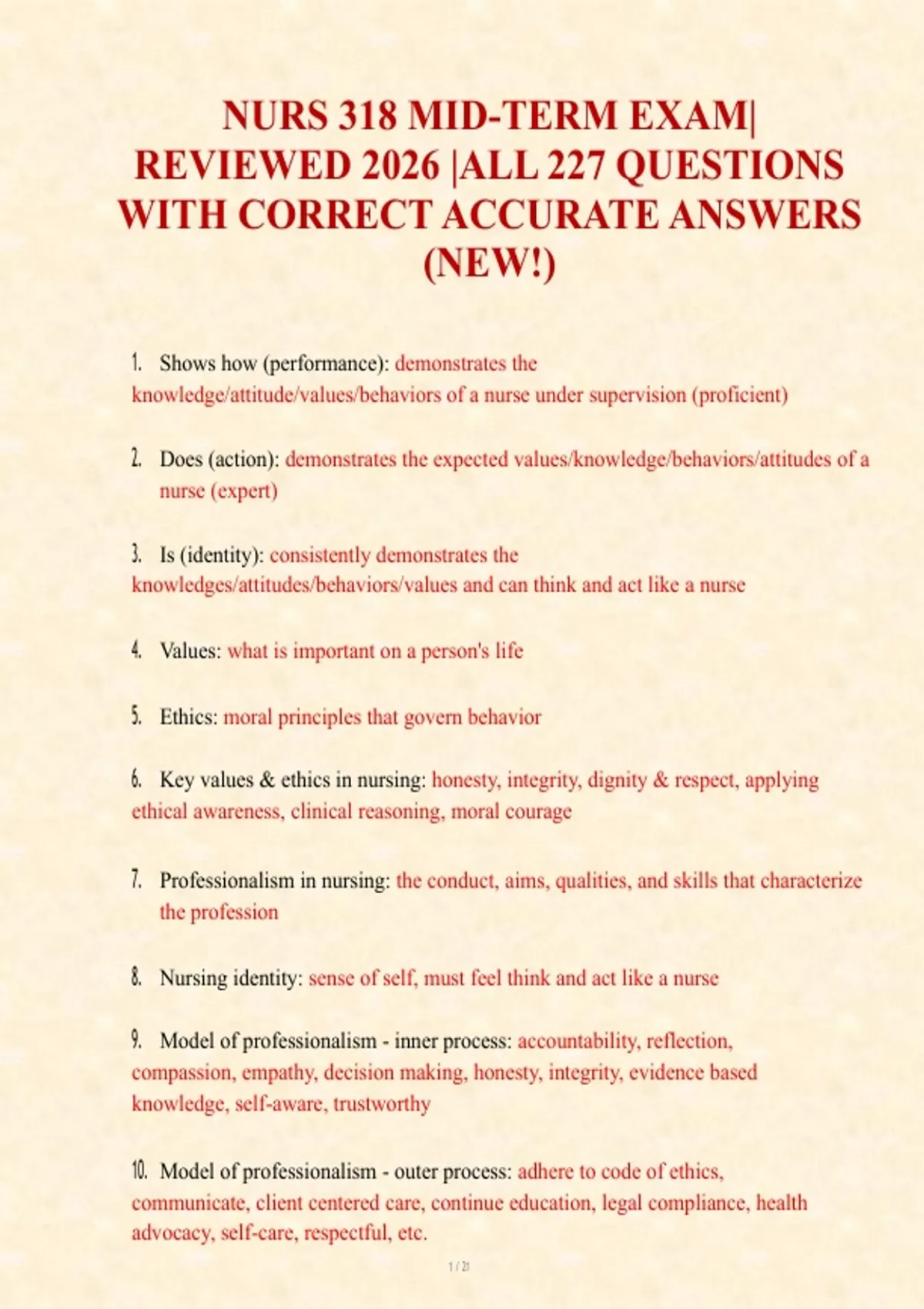 NURS 318 MID-TERM EXAM| REVIEWED 2026 |ALL 227 QUESTIONS WITH CORRECT ACCURATE ANSWERS (NEW!)

1. Shows how (performance): demonstrates the knowledge/attitude/values/behaviors of a nurse under supervision (proficient)

2. Does (action): demonstrates the expected values/knowledge/behaviors/attitudes of a nurse (expert)

3. Is (identity): consistently demonstrates the knowledges/attitudes/behaviors/values and can think and act like a nurse

4. Values: what is important on a person's life

5. Ethics: moral principles that govern behavior

6. Key values & ethics in nursing: honesty, integrity, dignity & respect, applying ethical awareness, clinical reasoning, moral courage

7. Professionalism in nursing: the conduct, aims, qualities, and skills that characterize the profession

8. Nursing identity: sense of self, must feel think and act like a nurse

9. Model of professionalism - inner process: accountability, reflection, compassion, empathy, decision making, honesty, integrity, evidence based knowledge, self-aware, trustworthy

10. Model of professionalism - outer process: adhere to code of ethics, communicate, client centered care, continue education, legal compliance, health advocacy, self-care, respectful, etc.

1 / 21